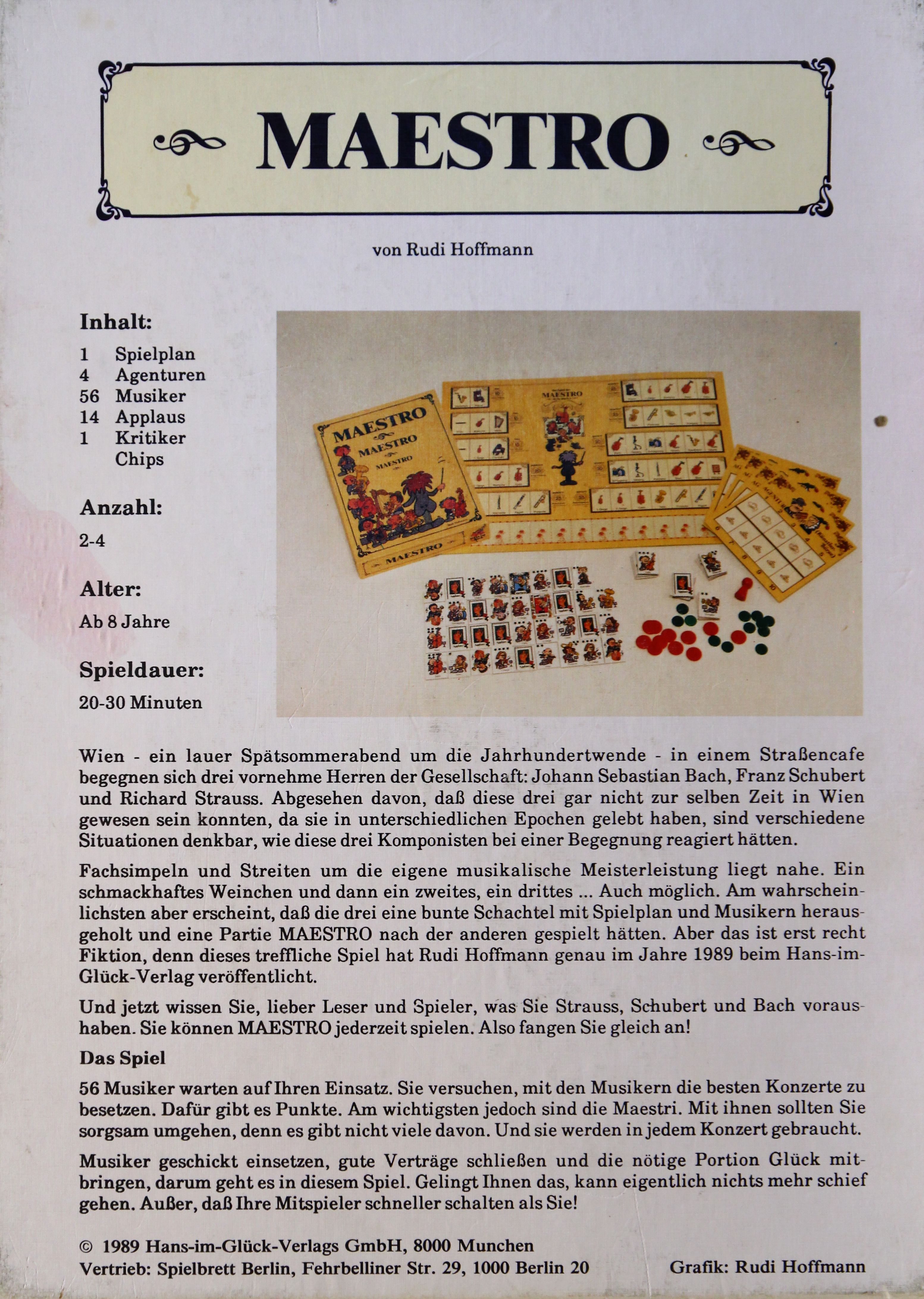 MAESTRO

von Rudi Hoffmann

Inhalt:

1 Spielplan
4 Agenturen
56 Musiker
14 Applaus
1 Kritiker
Chips

Anzahl:

2-4

Alter:

Ab 8 Jahre

Spieldauer:

20-30 Minuten

MAESTRO
MAESTRO
MAESTRO
MAESTRO
MAESTRO

Wien - ein lauer Spätsommerabend um die Jahrhundertwende - in einem Straßencafe begegnen sich drei vornehme Herren der Gesellschaft: Johann Sebastian Bach, Franz Schubert und Richard Strauss. Abgesehen davon, daß diese drei gar nicht zur selben Zeit in Wien gewesen sein konnten, da sie in unterschiedlichen Epochen gelebt haben, sind verschiedene Situationen denkbar, wie diese drei Komponisten bei einer Begegnung reagiert hätten.

Fachsimpeln und Streiten um die eigene musikalische Meisterleistung liegt nahe. Ein schmackhaftes Weinchen und dann ein zweites, ein drittes ... Auch möglich. Am wahrscheinlichsten aber erscheint, daß die drei eine bunte Schachtel mit Spielplan und Musikern herausgeholt und eine Partie MAESTRO nach der anderen gespielt hätten. Aber das ist erst recht Fiktion, denn dieses treffliche Spiel hat Rudi Hoffmann genau im Jahre 1989 beim Hans-im-Glück-Verlag veröffentlicht.

Und jetzt wissen Sie, lieber Leser und Spieler, was Sie Strauss, Schubert und Bach voraushaben. Sie können MAESTRO jederzeit spielen. Also fangen Sie gleich an!

Das Spiel

56 Musiker warten auf Ihren Einsatz. Sie versuchen, mit den Musikern die besten Konzerte zu besetzen. Dafür gibt es Punkte. Am wichtigsten jedoch sind die Maestri. Mit ihnen sollten Sie sorgsam umgehen, denn es gibt nicht viele davon. Und sie werden in jedem Konzert gebraucht.

Musiker geschickt einsetzen, gute Verträge schließen und die nötige Portion Glück mitbringen, darum geht es in diesem Spiel. Gelingt Ihnen das, kann eigentlich nichts mehr schief gehen. Außer, daß Ihre Mitspieler schneller schalten als Sie!

© 1989 Hans-im-Glück-Verlags GmbH, 8000 Munchen
Vertrieb: Spielbrett Berlin, Fehrbelliner Str. 29, 1000 Berlin 20

Grafik: Rudi Hoffmann